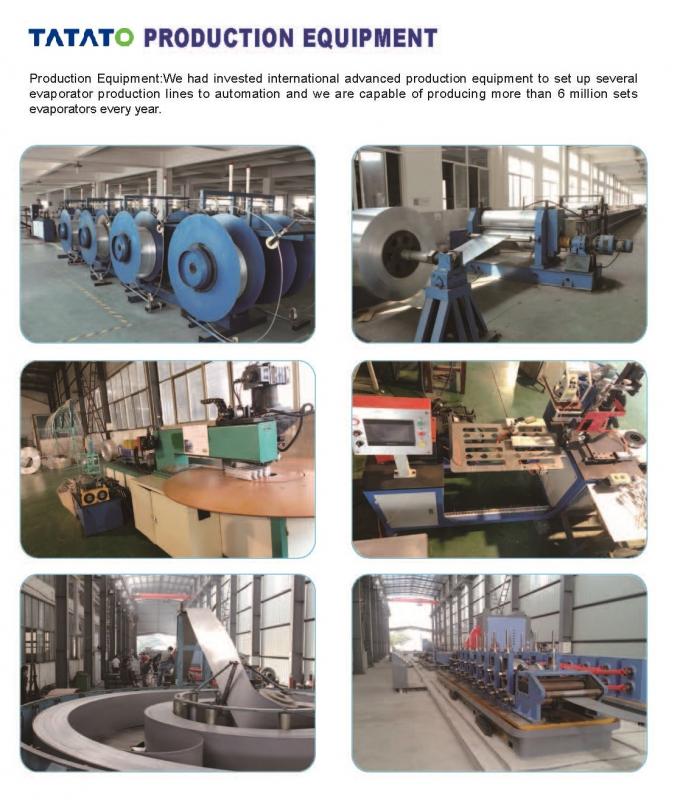 TATATO PRODUCTION EQUIPMENT

Production Equipment:We had invested international advanced production equipment to set up several evaporator production lines to automation and we are capable of producing more than 6 million sets evaporators every year.